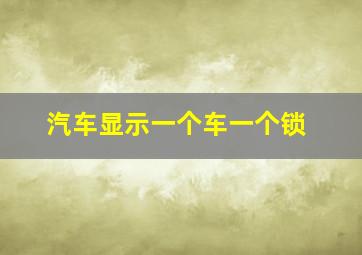 汽车显示一个车一个锁